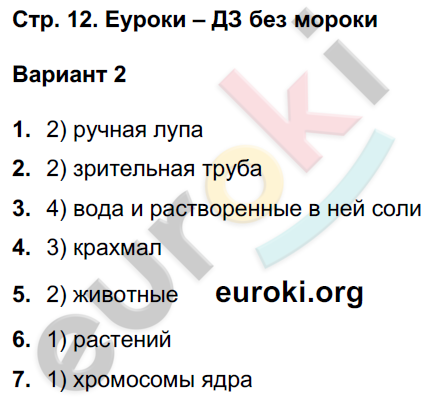 Стр. 12. Еуроки – ДЗ без мороки

Вариант 2

1. 2) ручная лупа

2. 2) зрительная труба

3. 4) вода и растворенные в ней соли

4. 3) крахмал

5. 2) животные euroki.org

6. 1) растений

7. 1) хромосомы ядра

euroki